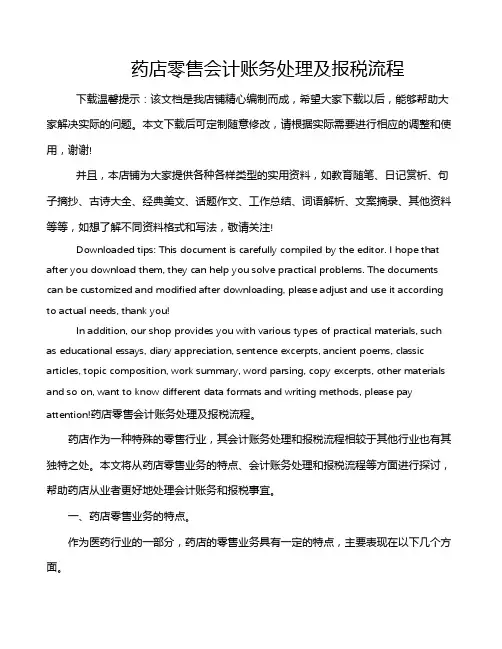 药店零售会计账务处理及报税流程

下载温馨提示：该文档是我店铺精心编制而成，希望大家下载以后，能够帮助大家解决实际的问题。本文下载后可定制随意修改，请根据实际需要进行相应的调整和使用，谢谢!

并且，本店铺为大家提供各种各样类型的实用资料，如教育随笔、日记赏析、句子摘抄、古诗大全、经典美文、话题作文、工作总结、词语解析、文案摘录、其他资料等等，如想了解不同资料格式和写法，敬请关注!

Downloaded tips: This document is carefully compiled by the editor. I hope that after you download them, they can help you solve practical problems. The documents can be customized and modified after downloading, please adjust and use it according to actual needs, thank you!

In addition, our shop provides you with various types of practical materials, such as educational essays, diary appreciation, sentence excerpts, ancient poems, classic articles, topic composition, work summary, word parsing, copy excerpts, other materials and so on, want to know different data formats and writing methods, please pay attention!药店零售会计账务处理及报税流程。

药店作为一种特殊的零售行业，其会计账务处理和报税流程相较于其他行业也有其独特之处。本文将从药店零售业务的特点、会计账务处理和报税流程等方面进行探讨，帮助药店从业者更好地处理会计账务和报税事宜。

一、药店零售业务的特点。

作为医药行业的一部分，药店的零售业务具有一定的特点，主要表现在以下几个方面。